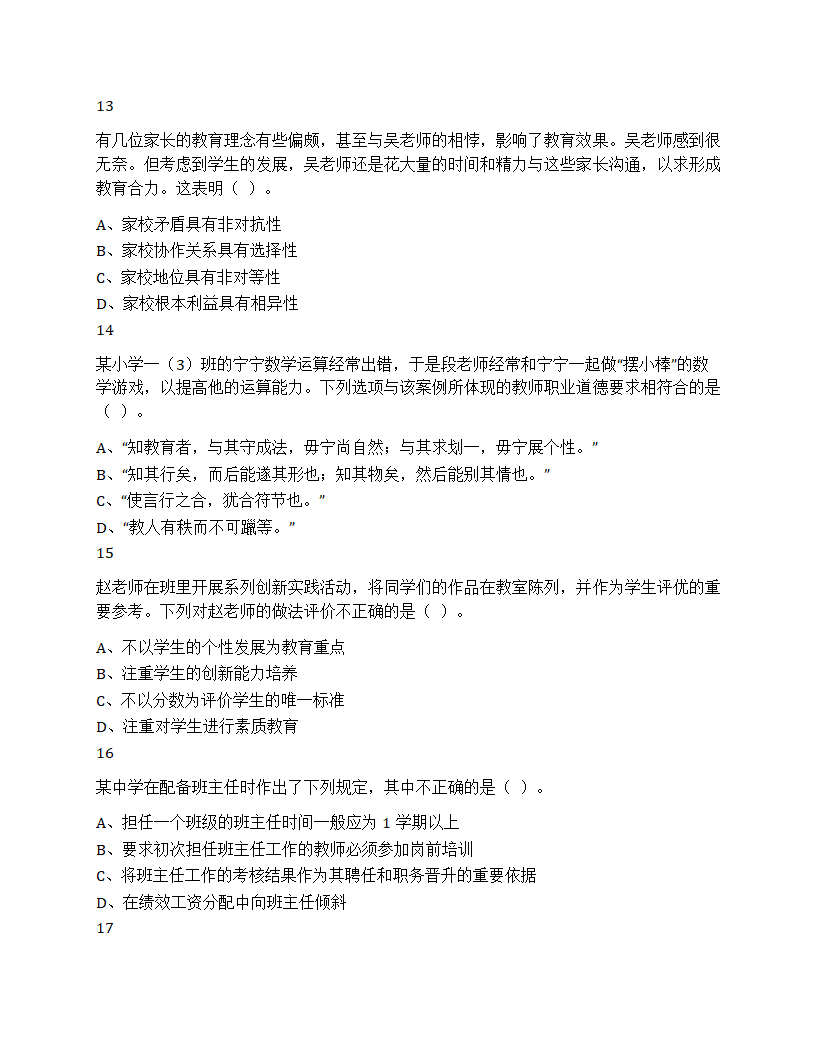 13

有几位家长的教育理念有些偏颇，甚至与吴老师的相悖，影响了教育效果。吴老师感到很无奈。但考虑到学生的发展，吴老师还是花大量的时间和精力与这些家长沟通，以求形成教育合力。这表明（ ）。

A、家校矛盾具有非对抗性
B、家校协作关系具有选择性
C、家校地位具有非对等性
D、家校根本利益具有相异性
14

某小学一（3）班的宁宁数学运算经常出错，于是段老师经常和宁宁一起做“摆小棒”的数学游戏，以提高他的运算能力。下列选项与该案例所体现的教师职业道德要求相符合的是（ ）。

A、“知教育者，与其守成法，毋宁尚自然；与其求划一，毋宁展个性。”
B、“知其行矣，而后能遂其形也；知其物矣，然后能别其情也。”
C、“使言行之合，犹合符节也。”
D、“教人有秩而不可躐等。”
15

赵老师在班里开展系列创新实践活动，将同学们的作品在教室陈列，并作为学生评优的重要参考。下列对赵老师的做法评价不正确的是（ ）。

A、不以学生的个性发展为教育重点
B、注重学生的创新能力培养
C、不以分数为评价学生的唯一标准
D、注重对学生进行素质教育
16

某中学在配备班主任时作出了下列规定，其中不正确的是（ ）。

A、担任一个班级的班主任时间一般应为 1 学期以上
B、要求初次担任班主任工作的教师必须参加岗前培训
C、将班主任工作的考核结果作为其聘任和职务晋升的重要依据
D、在绩效工资分配中向班主任倾斜
17